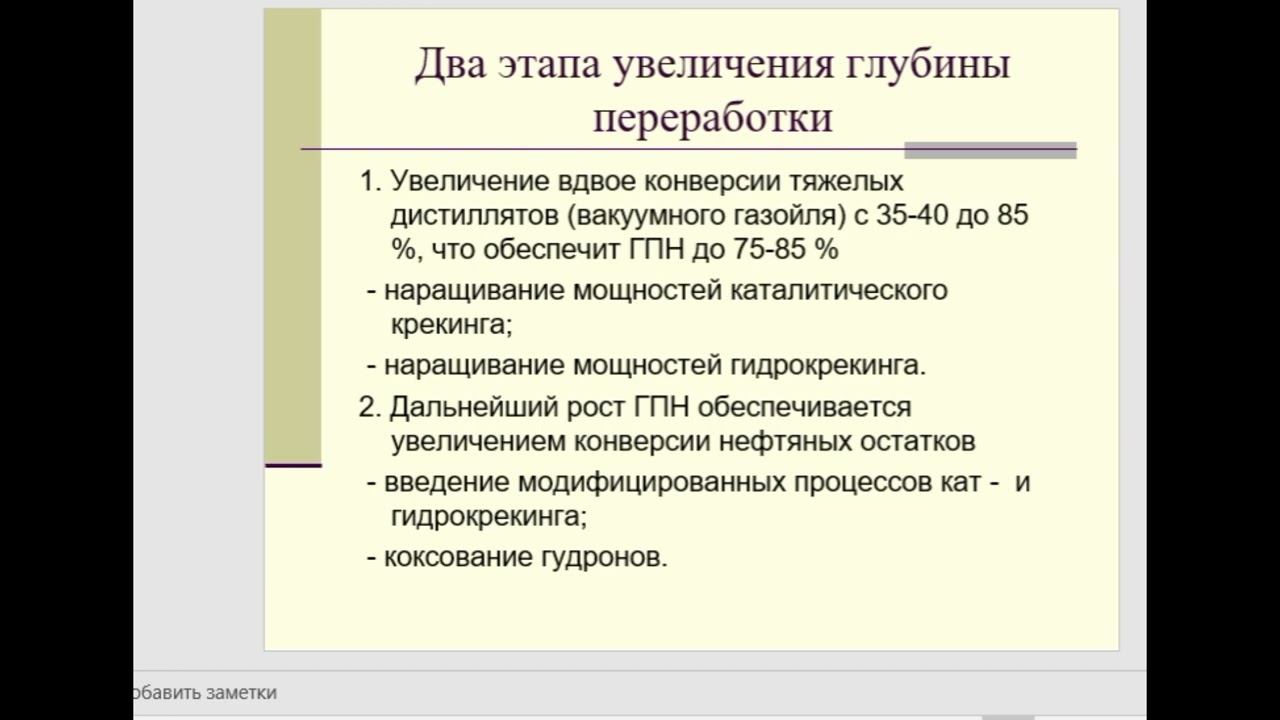 Два этапа увеличения глубины переработки

1. Увеличение вдвое конверсии тяжелых дистиллятов (вакуумного газойля) с 35-40 до 85 %, что обеспечит ГПН до 75-85 %

- наращивание мощностей каталитического крекинга;

- наращивание мощностей гидрокрекинга.

2. Дальнейший рост ГПН обеспечивается увеличением конверсии нефтяных остатков

- введение модифицированных процессов кат - и гидрокрекинга;

- коксование гудронов.

обавить заметки